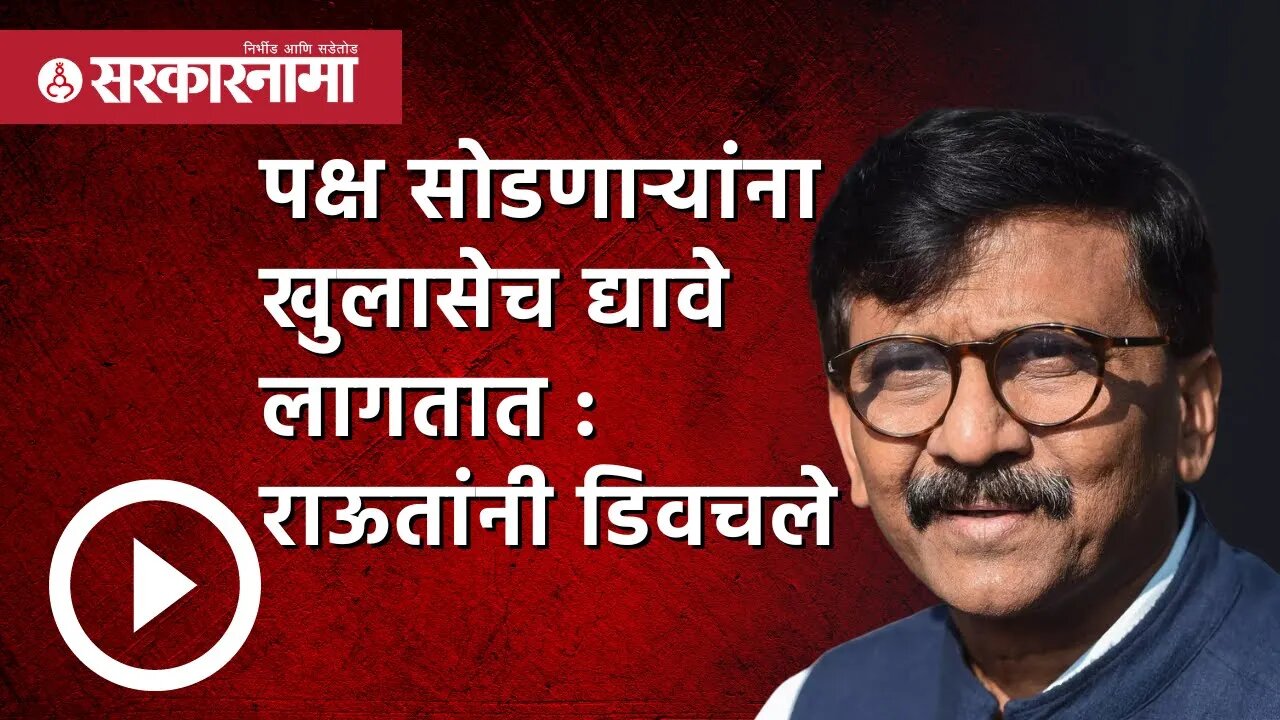 निर्भीड आणि सडेतोड
सरकारनामा

पक्ष सोडणाऱ्यांना खुलासेच द्यावे लागतात : राऊतांनी डिवचले